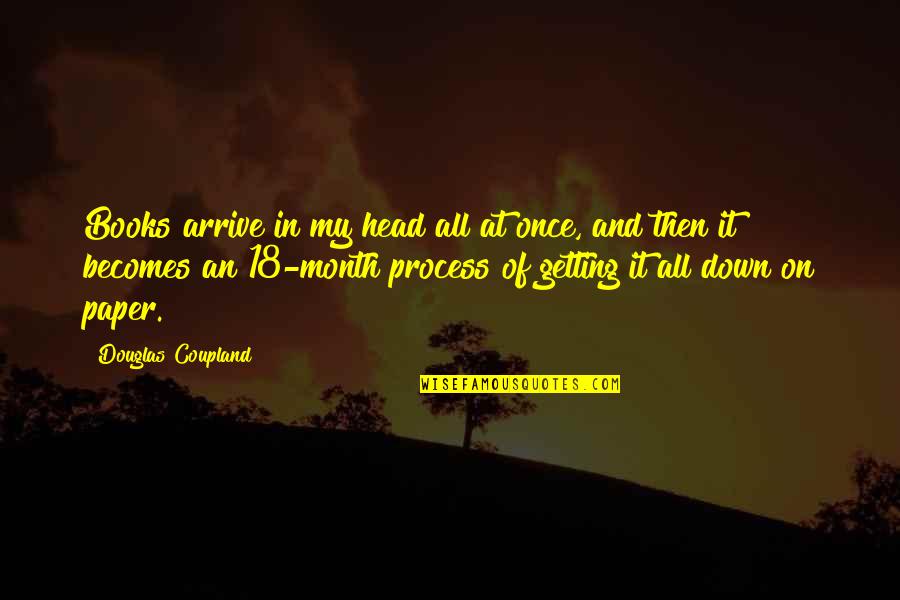 Books arrive in my head all at once, and then it becomes an 18-month process of getting it all down on paper.

Douglas Coupland

WISEFAMOUSQUOTES.COM